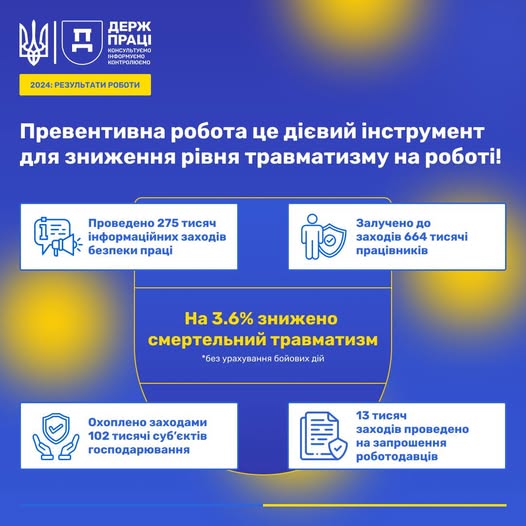 ДЕРЖ ПРАЦІ
КОНСУЛЬТУЄМО
ІНФОРМУЄМО
КОНТРОЛЮЄМО

2024: РЕЗУЛЬТАТИ РОБОТИ

Превентивна робота це дієвий інструмент для зниження рівня травматизму на роботі!

Проведено 275 тисяч інформаційних заходів безпеки праці

Залучено до заходів 664 тисячі працівників

На 3.6% знижено смертельний травматизм

*без урахування бойових дій

Охоплено заходами 102 тисячі суб'єктів господарювання

13 тисяч заходів проведено на запрошення роботодавців